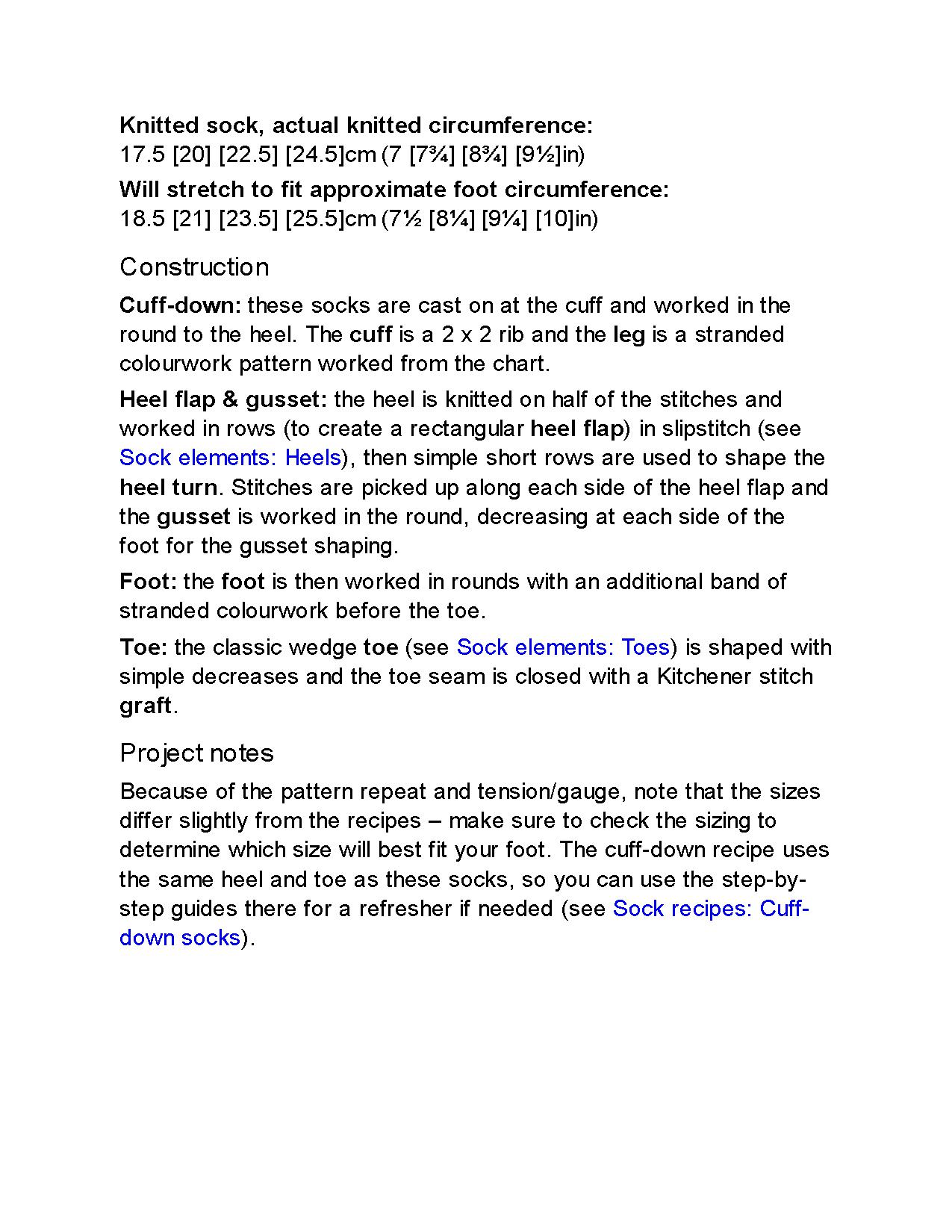 Knitted sock, actual knitted circumference:
17.5 [20] [22.5] [24.5]cm (7 [7¾] [8¾] [9½]in)

Will stretch to fit approximate foot circumference:
18.5 [21] [23.5] [25.5]cm (7½ [8¼] [9¼] [10]in)

Construction

Cuff-down: these socks are cast on at the cuff and worked in the round to the heel. The cuff is a 2 x 2 rib and the leg is a stranded colourwork pattern worked from the chart.

Heel flap & gusset: the heel is knitted on half of the stitches and worked in rows (to create a rectangular heel flap) in slipstitch (see Sock elements: Heels), then simple short rows are used to shape the heel turn. Stitches are picked up along each side of the heel flap and the gusset is worked in the round, decreasing at each side of the foot for the gusset shaping.

Foot: the foot is then worked in rounds with an additional band of stranded colourwork before the toe.

Toe: the classic wedge toe (see Sock elements: Toes) is shaped with simple decreases and the toe seam is closed with a Kitchener stitch graft.

Project notes

Because of the pattern repeat and tension/gauge, note that the sizes differ slightly from the recipes – make sure to check the sizing to determine which size will best fit your foot. The cuff-down recipe uses the same heel and toe as these socks, so you can use the step-by-step guides there for a refresher if needed (see Sock recipes: Cuff-down socks).